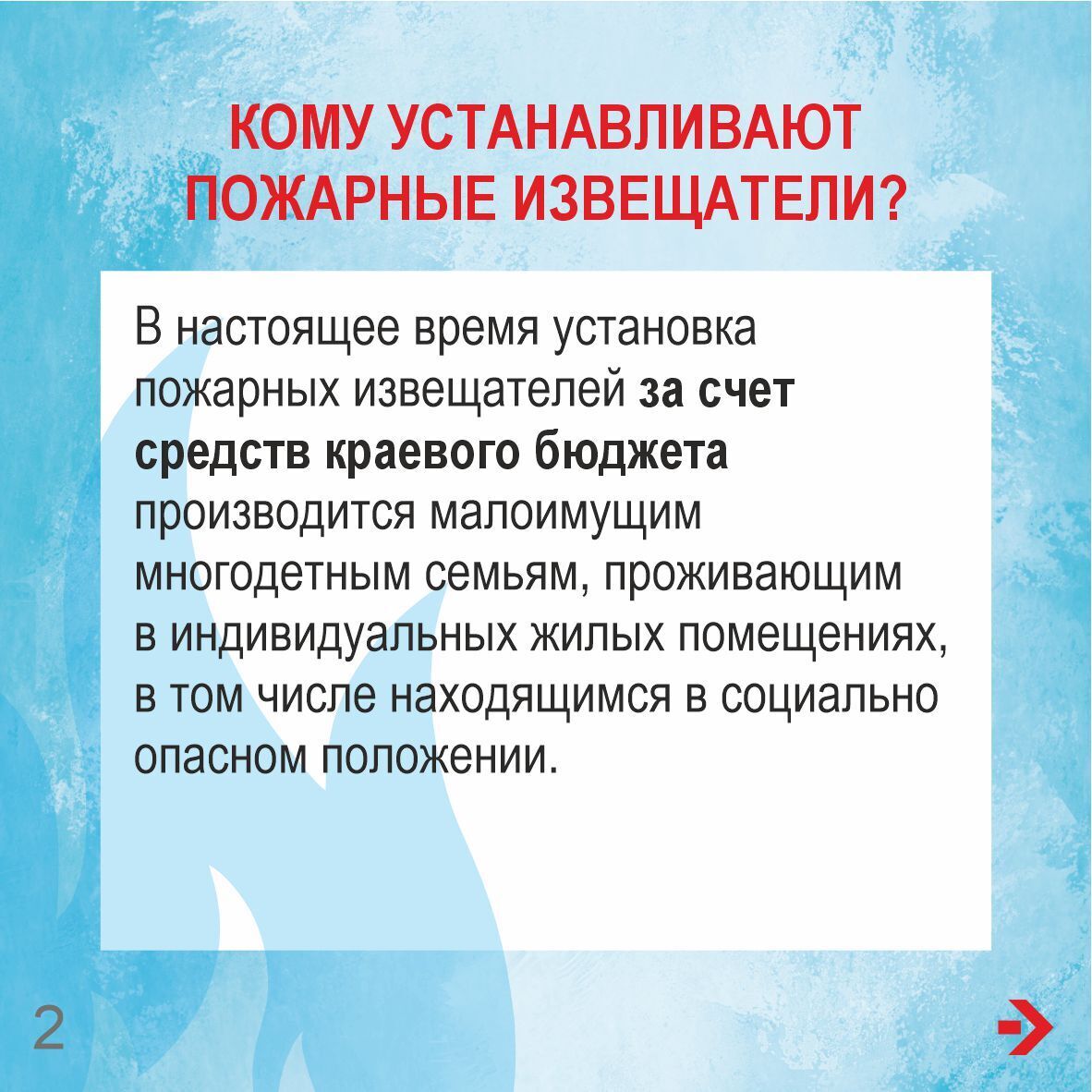 КОМУ УСТАНАВЛИВАЮТ ПОЖАРНЫЕ ИЗВЕЩАТЕЛИ?

В настоящее время установка пожарных извещателей за счет средств краевого бюджета производится малоимущим многодетным семьям, проживающим в индивидуальных жилых помещениях, в том числе находящимся в социально опасном положении.

2